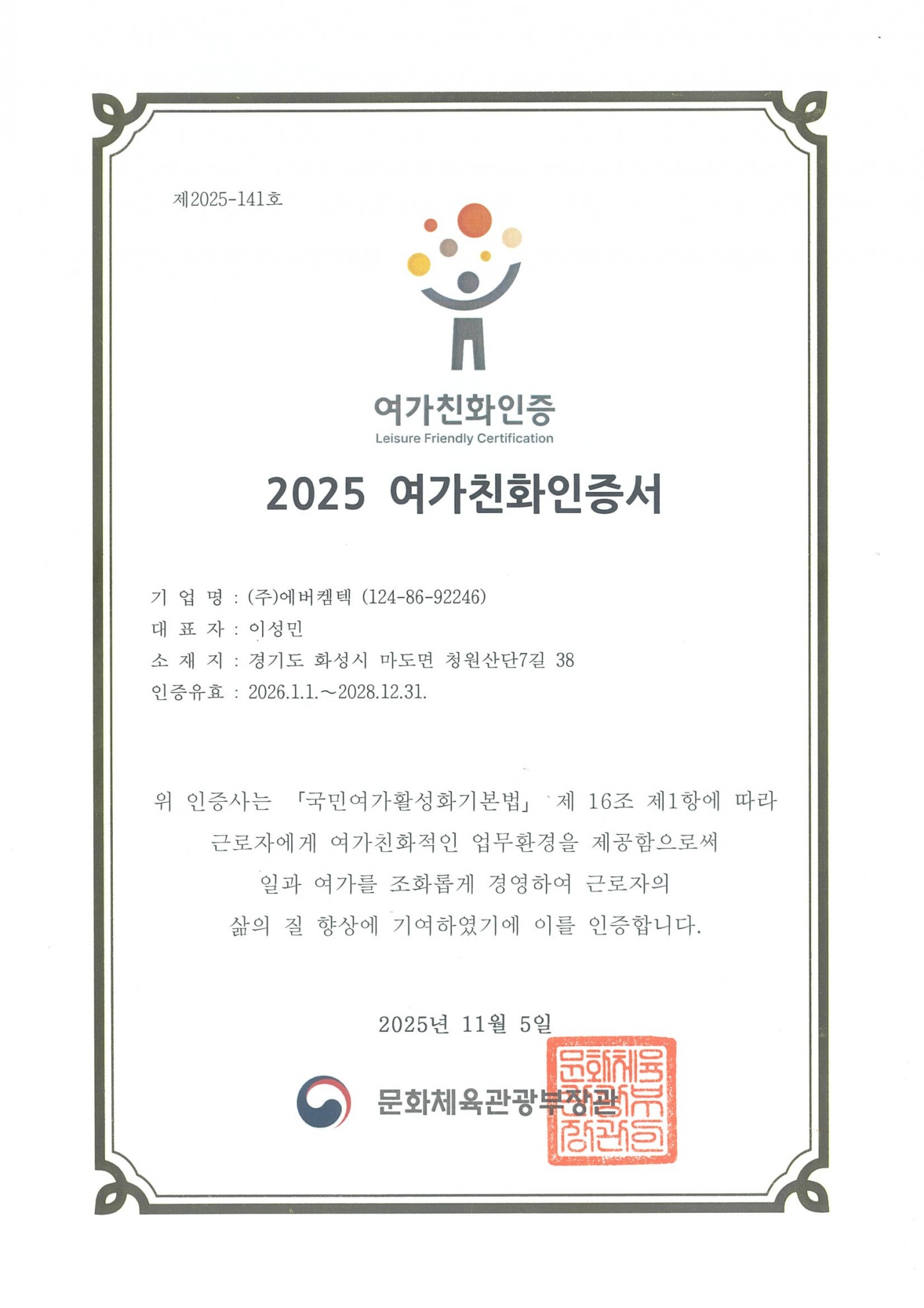 제2025-141호

여가친화인증
Leisure Friendly Certification

2025 여가친화인증서

기 업 명 : (주)에버켐텍 (124-86-92246)
대 표 자 : 이성민
소 재 지 : 경기도 화성시 마도면 청원산단7길 38
인증유효 : 2026.1.1.~2028.12.31.

위 인증사는 「국민여가활성화기본법」 제 16조 제1항에 따라 근로자에게 여가친화적인 업무환경을 제공함으로써 일과 여가를 조화롭게 경영하여 근로자의 삶의 질 향상에 기여하였기에 이를 인증합니다.

2025년 11월 5일

문화체육관광부장관

문화체육관광부장관인